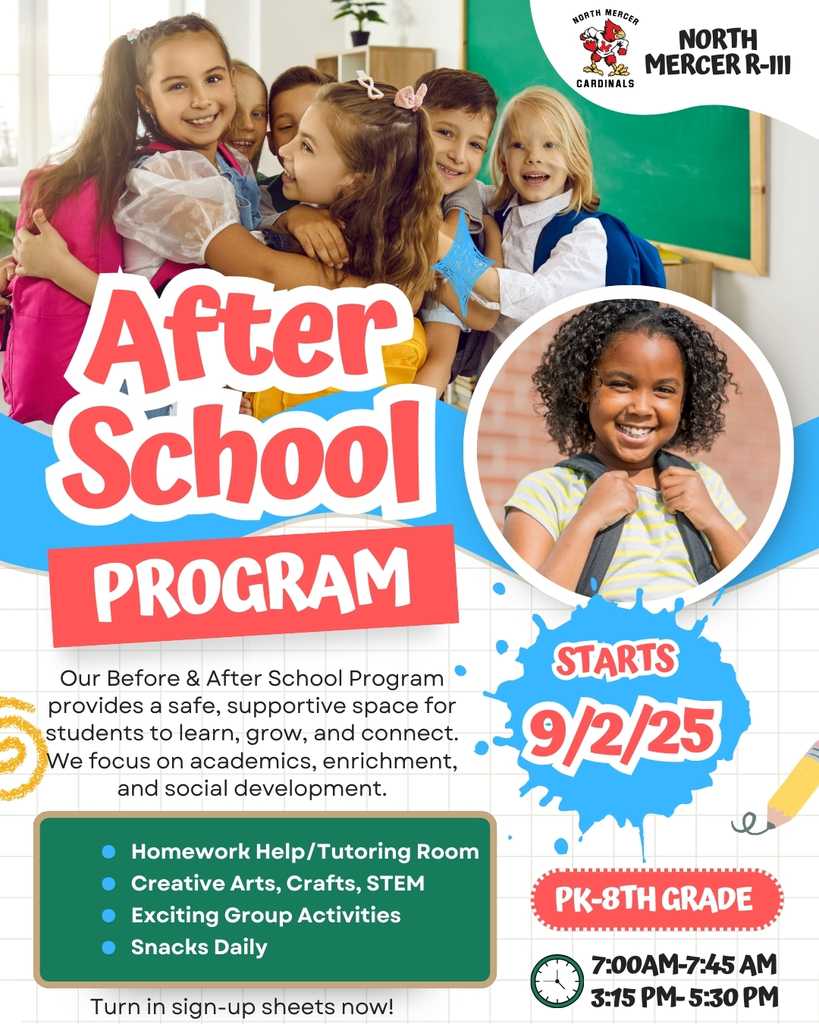 NORTH MERCER
CARDINALS

NORTH MERCER R-III

After School

PROGRAM

Our Before & After School Program provides a safe, supportive space for students to learn, grow, and connect. We focus on academics, enrichment, and social development.

STARTS
9/2/25

- Homework Help/Tutoring Room
- Creative Arts, Crafts, STEM
- Exciting Group Activities
- Snacks Daily

PK-8TH GRADE

7:00AM-7:45 AM
3:15 PM- 5:30 PM

Turn in sign-up sheets now!